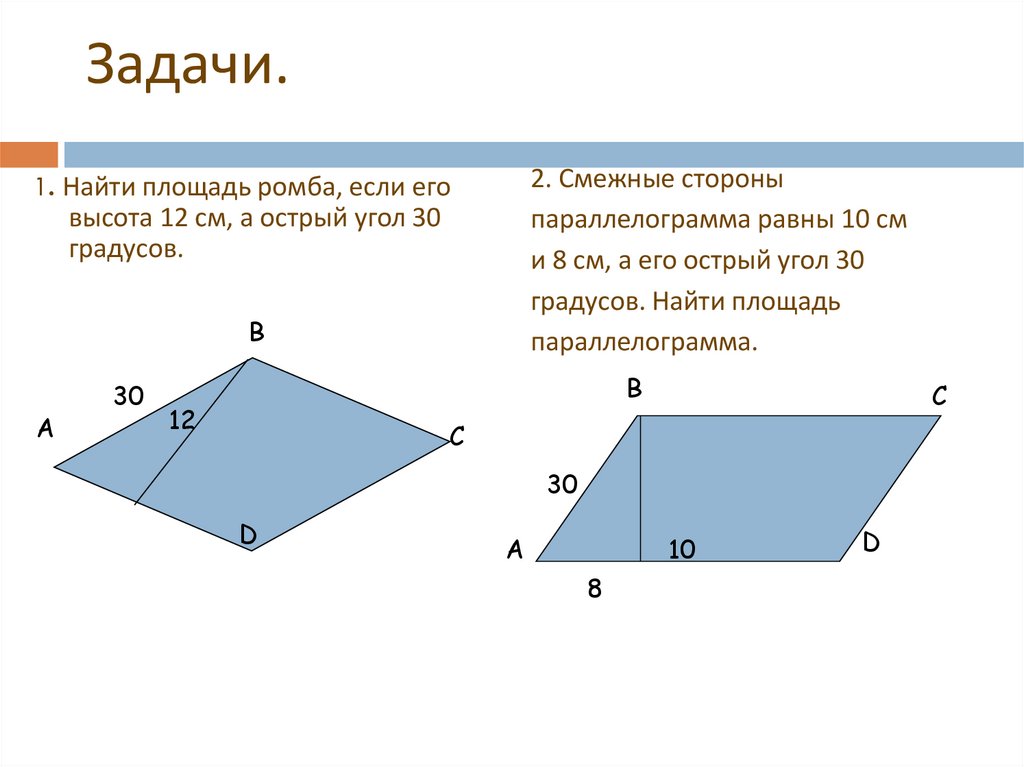 Задачи.

1. Найти площадь ромба, если его высота 12 см, а острый угол 30 градусов.

B
30
12
A
C
D

2. Смежные стороны параллелограмма равны 10 см и 8 см, а его острый угол 30 градусов. Найти площадь параллелограмма.

B
C
30
A
10
D
8